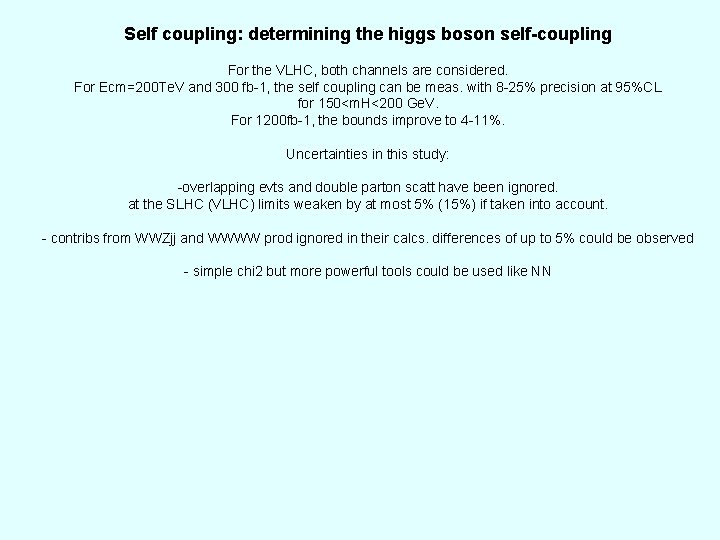 Self coupling: determining the higgs boson self-coupling

For the VLHC, both channels are considered.
For Ecm=200TeV and 300 fb-1, the self coupling can be meas. with 8-25% precision at 95%CL
for 150<mH<200 GeV.
For 1200fb-1, the bounds improve to 4-11%.

Uncertainties in this study:

-overlapping evts and double parton scatt have been ignored.
at the SLHC (VLHC) limits weaken by at most 5% (15%) if taken into account.

- contribs from WWZjj and WWWW prod ignored in their calcs. differences of up to 5% could be observed

- simple chi2 but more powerful tools could be used like NN